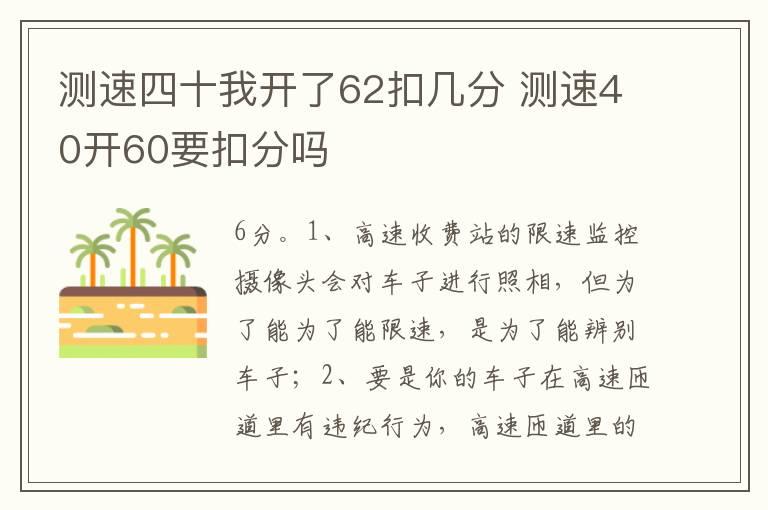 测速四十我开了62扣几分 测速40开60要扣分吗

6分。1、高速收费站的限速监控摄像头会对车子进行照相，但为了能为了能限速，是为了能辨别车子；2、要是你的车子在高速匝道里有违纪行为，高速匝道里的